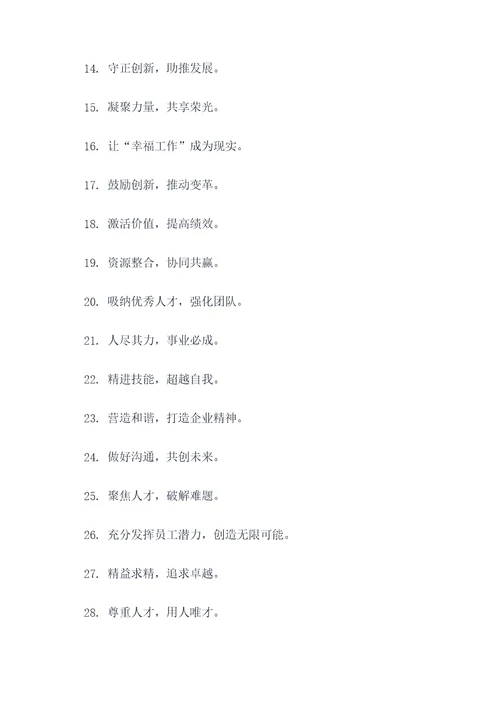 14. 守正创新，助推发展。

15. 凝聚力量，共享荣光。

16. 让“幸福工作”成为现实。

17. 鼓励创新，推动变革。

18. 激活价值，提高绩效。

19. 资源整合，协同共赢。

20. 吸纳优秀人才，强化团队。

21. 人尽其力，事业必成。

22. 精进技能，超越自我。

23. 营造和谐，打造企业精神。

24. 做好沟通，共创未来。

25. 聚焦人才，破解难题。

26. 充分发挥员工潜力，创造无限可能。

27. 精益求精，追求卓越。

28. 尊重人才，用人唯才。